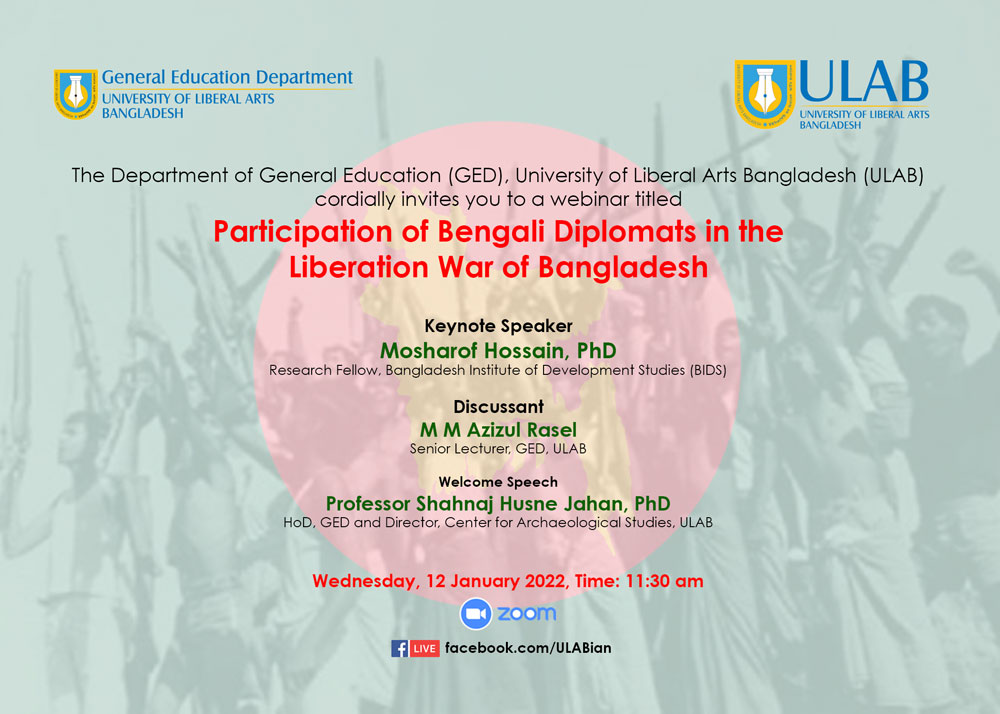 General Education Department
UNIVERSITY OF LIBERAL ARTS BANGLADESH

ULAB
UNIVERSITY OF LIBERAL ARTS BANGLADESH

The Department of General Education (GED), University of Liberal Arts Bangladesh (ULAB) cordially invites you to a webinar titled

Participation of Bengali Diplomats in the Liberation War of Bangladesh

Keynote Speaker
Mosharof Hossain, PhD
Research Fellow, Bangladesh Institute of Development Studies (BIDS)

Discussant
M M Azizul Rasel
Senior Lecturer, GED, ULAB

Welcome Speech
Professor Shahnaj Husne Jahan, PhD
HoD, GED and Director, Center for Archaeological Studies, ULAB

Wednesday, 12 January 2022, Time: 11:30 am

zoom

LIVE facebook.com/ULABian